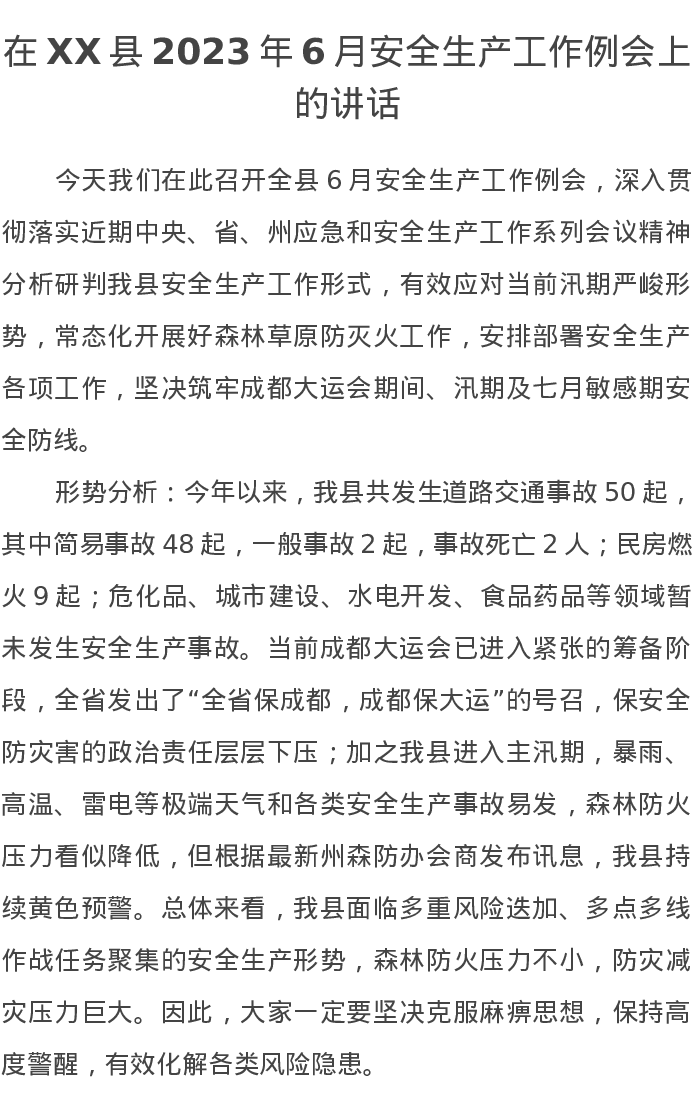 在 XX 县 2023 年 6 月安全生产工作例会上的讲话

今天我们在此召开全县 6 月安全生产工作例会，深入贯彻落实近期中央、省、州应急和安全生产工作系列会议精神分析研判我县安全生产工作形式，有效应对当前汛期严峻形势，常态化开展好森林草原防灭火工作，安排部署安全生产各项工作，坚决筑牢成都大运会期间、汛期及七月敏感期安全防线。

形势分析：今年以来，我县共发生道路交通事故 50 起，其中简易事故 48 起，一般事故 2 起，事故死亡 2 人；民房燃火 9 起；危化品、城市建设、水电开发、食品药品等领域暂未发生安全生产事故。当前成都大运会已进入紧张的筹备阶段，全省发出了“全省保成都，成都保大运”的号召，保安全防灾害的政治责任层层下压；加之我县进入主汛期，暴雨、高温、雷电等极端天气和各类安全生产事故易发，森林防火压力看似降低，但根据最新州森防办会商发布讯息，我县持续黄色预警。总体来看，我县面临多重风险迭加、多点多线作战任务聚集的安全生产形势，森林防火压力不小，防灾减灾压力巨大。因此，大家一定要坚决克服麻痹思想，保持高度警醒，有效化解各类风险隐患。